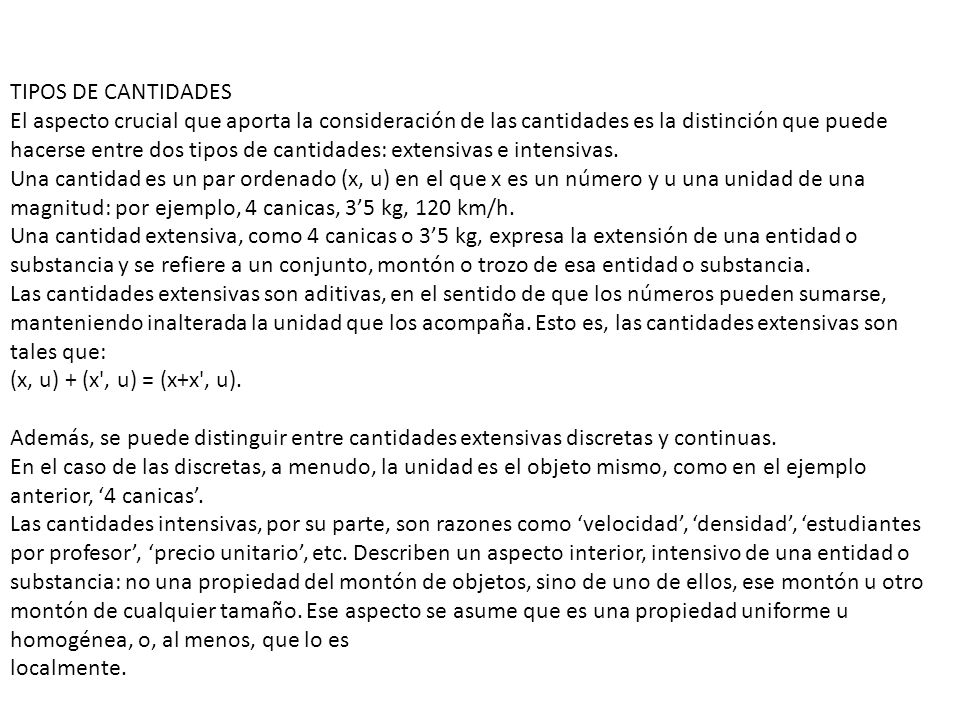 TIPOS DE CANTIDADES
El aspecto crucial que aporta la consideración de las cantidades es la distinción que puede hacerse entre dos tipos de cantidades: extensivas e intensivas.
Una cantidad es un par ordenado (x, u) en el que x es un número y u una unidad de una magnitud: por ejemplo, 4 canicas, 3’5 kg, 120 km/h.
Una cantidad extensiva, como 4 canicas o 3’5 kg, expresa la extensión de una entidad o substancia y se refiere a un conjunto, montón o trozo de esa entidad o substancia.
Las cantidades extensivas son aditivas, en el sentido de que los números pueden sumarse, manteniendo inalterada la unidad que los acompaña. Esto es, las cantidades extensivas son tales que:
(x, u) + (x', u) = (x+x', u).

Además, se puede distinguir entre cantidades extensivas discretas y continuas.
En el caso de las discretas, a menudo, la unidad es el objeto mismo, como en el ejemplo anterior, ‘4 canicas’.
Las cantidades intensivas, por su parte, son razones como ‘velocidad’, ‘densidad’, ‘estudiantes por profesor’, ‘precio unitario’, etc. Describen un aspecto interior, intensivo de una entidad o substancia: no una propiedad del montón de objetos, sino de uno de ellos, ese montón u otro montón de cualquier tamaño. Ese aspecto se asume que es una propiedad uniforme u homogénea, o, al menos, que lo es
localmente.